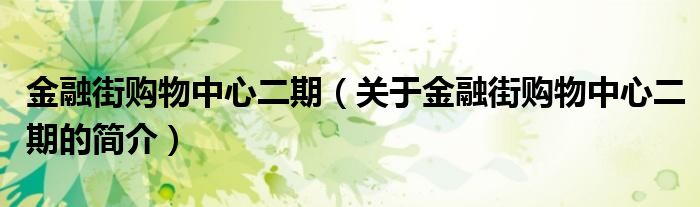 金融街购物中心二期（关于金融街购物中心二期的简介）